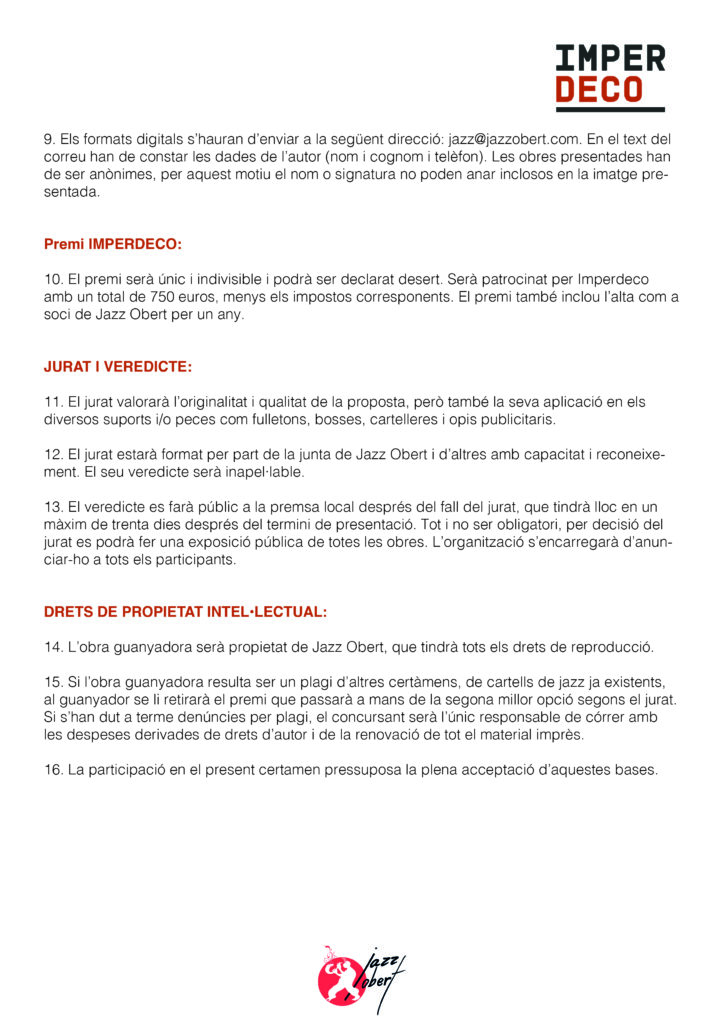 IMPER
DECO

9. Els formats digitals s'hauran d'enviar a la següent direcció: jazz@jazzobert.com. En el text del correu han de constar les dades de l'autor (nom i cognom i telèfon). Les obres presentades han de ser anònimes, per aquest motiu el nom o signatura no poden anar inclosos en la imatge presentada.

Premi IMPERDECO:

10. El premi serà únic i indivisible i podrà ser declarat desert. Serà patrocinat per Imperdeco amb un total de 750 euros, menys els impostos corresponents. El premi també inclou l'alta com a soci de Jazz Obert per un any.

JURAT I VEREDICTE:

11. El jurat valorarà l'originalitat i qualitat de la proposta, però també la seva aplicació en els diversos suports i/o peces com fulletons, bosses, cartelleres i opis publicitaris.

12. El jurat estarà format per part de la junta de Jazz Obert i d'altres amb capacitat i reconeixement. El seu veredicte serà inapel·lable.

13. El veredicte es farà públic a la premsa local després del fall del jurat, que tindrà lloc en un màxim de trenta dies després del termini de presentació. Tot i no ser obligatori, per decisió del jurat es podrà fer una exposició pública de totes les obres. L'organització s'encarregarà d'anunciar-ho a tots els participants.

DRETS DE PROPIETAT INTEL·LECTUAL:

14. L'obra guanyadora serà propietat de Jazz Obert, que tindrà tots els drets de reproducció.

15. Si l'obra guanyadora resulta ser un plagi d'altres certàmens, de cartells de jazz ja existents, al guanyador se li retirarà el premi que passarà a mans de la segona millor opció segons el jurat. Si s'han dut a terme denúncies per plagi, el concursant serà l'únic responsable de córrer amb les despeses derivades de drets d'autor i de la renovació de tot el material imprès.

16. La participació en el present certamen pressuposa la plena acceptació d'aquestes bases.

Jazz Obert